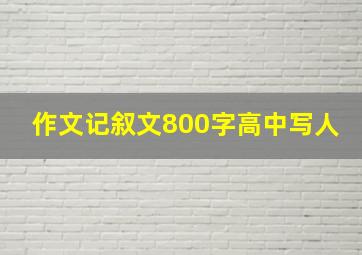 作文记叙文800字高中写人